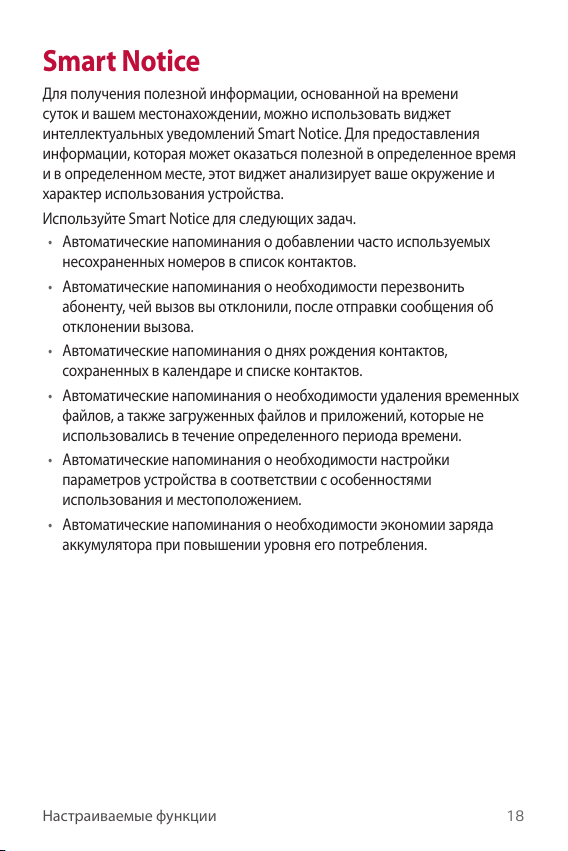 Smart Notice

Для получения полезной информации, основанной на времени суток и вашем местонахождении, можно использовать виджет интеллектуальных уведомлений Smart Notice. Для предоставления информации, которая может оказаться полезной в определенное время и в определенном месте, этот виджет анализирует ваше окружение и характер использования устройства.

Используйте Smart Notice для следующих задач.

• Автоматические напоминания о добавлении часто используемых несохраненных номеров в список контактов.
• Автоматические напоминания о необходимости перезвонить абоненту, чей вызов вы отклонили, после отправки сообщения об отклонении вызова.
• Автоматические напоминания о днях рождения контактов, сохраненных в календаре и списке контактов.
• Автоматические напоминания о необходимости удаления временных файлов, а также загруженных файлов и приложений, которые не использовались в течение определенного периода времени.
• Автоматические напоминания о необходимости настройки параметров устройства в соответствии с особенностями использования и местоположением.
• Автоматические напоминания о необходимости экономии заряда аккумулятора при повышении уровня его потребления.

Настраиваемые функции 18